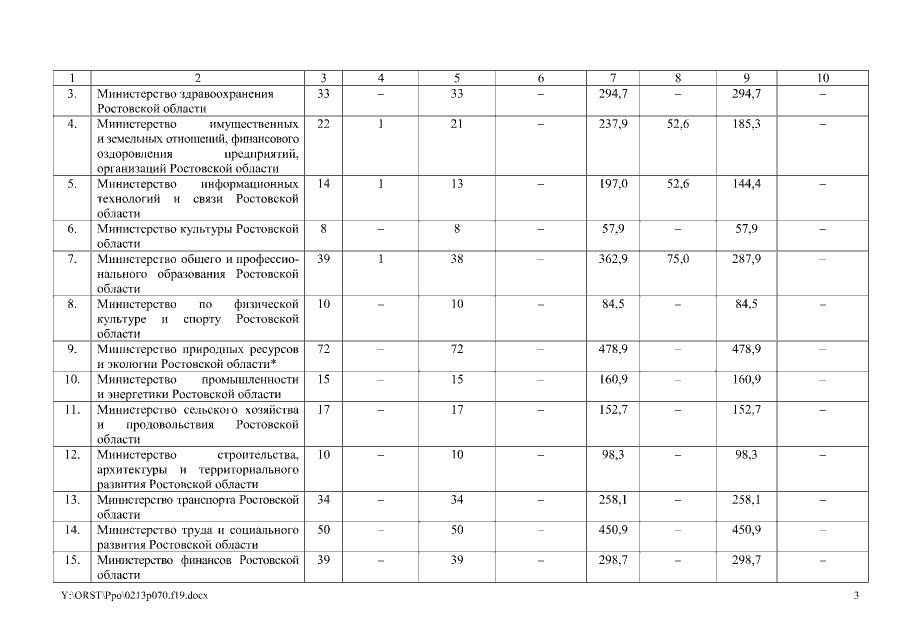 | 1 | 2 | 3 | 4 | 5 | 6 | 7 | 8 | 9 | 10 |
|---|---|---|---|---|---|---|---|---|---|
| 3. | Министерство здравоохранения Ростовской области | 33 | – | 33 | – | 294,7 | – | 294,7 | – |
| 4. | Министерство имущественных и земельных отношений, финансового оздоровления предприятий, организаций Ростовской области | 22 | 1 | 21 | – | 237,9 | 52,6 | 185,3 | – |
| 5. | Министерство информационных технологий и связи Ростовской области | 14 | 1 | 13 | – | 197,0 | 52,6 | 144,4 | – |
| 6. | Министерство культуры Ростовской области | 8 | – | 8 | – | 57,9 | – | 57,9 | – |
| 7. | Министерство общего и профессионального образования Ростовской области | 39 | 1 | 38 | – | 362,9 | 75,0 | 287,9 | – |
| 8. | Министерство по физической культуре и спорту Ростовской области | 10 | – | 10 | – | 84,5 | – | 84,5 | – |
| 9. | Министерство природных ресурсов и экологии Ростовской области* | 72 | – | 72 | – | 478,9 | – | 478,9 | – |
| 10. | Министерство промышленности и энергетики Ростовской области | 15 | – | 15 | – | 160,9 | – | 160,9 | – |
| 11. | Министерство сельского хозяйства и продовольствия Ростовской области | 17 | – | 17 | – | 152,7 | – | 152,7 | – |
| 12. | Министерство строительства, архитектуры и территориального развития Ростовской области | 10 | – | 10 | – | 98,3 | – | 98,3 | – |
| 13. | Министерство транспорта Ростовской области | 34 | – | 34 | – | 258,1 | – | 258,1 | – |
| 14. | Министерство труда и социального развития Ростовской области | 50 | – | 50 | – | 450,9 | – | 450,9 | – |
| 15. | Министерство финансов Ростовской области | 39 | – | 39 | – | 298,7 | – | 298,7 | – |

Y:\ORST\Ppo\0213p070.f19.docx 3